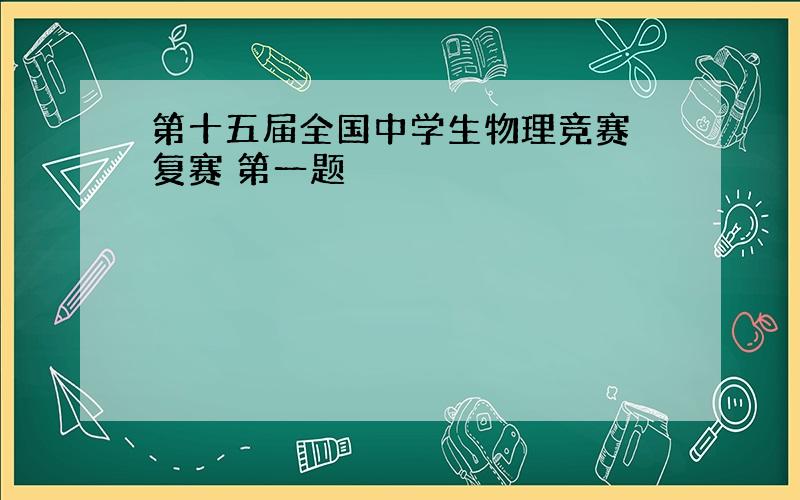 第十五届全国中学生物理竞赛复赛 第一题